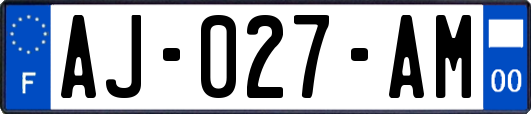 F
AJ-027-AM
00